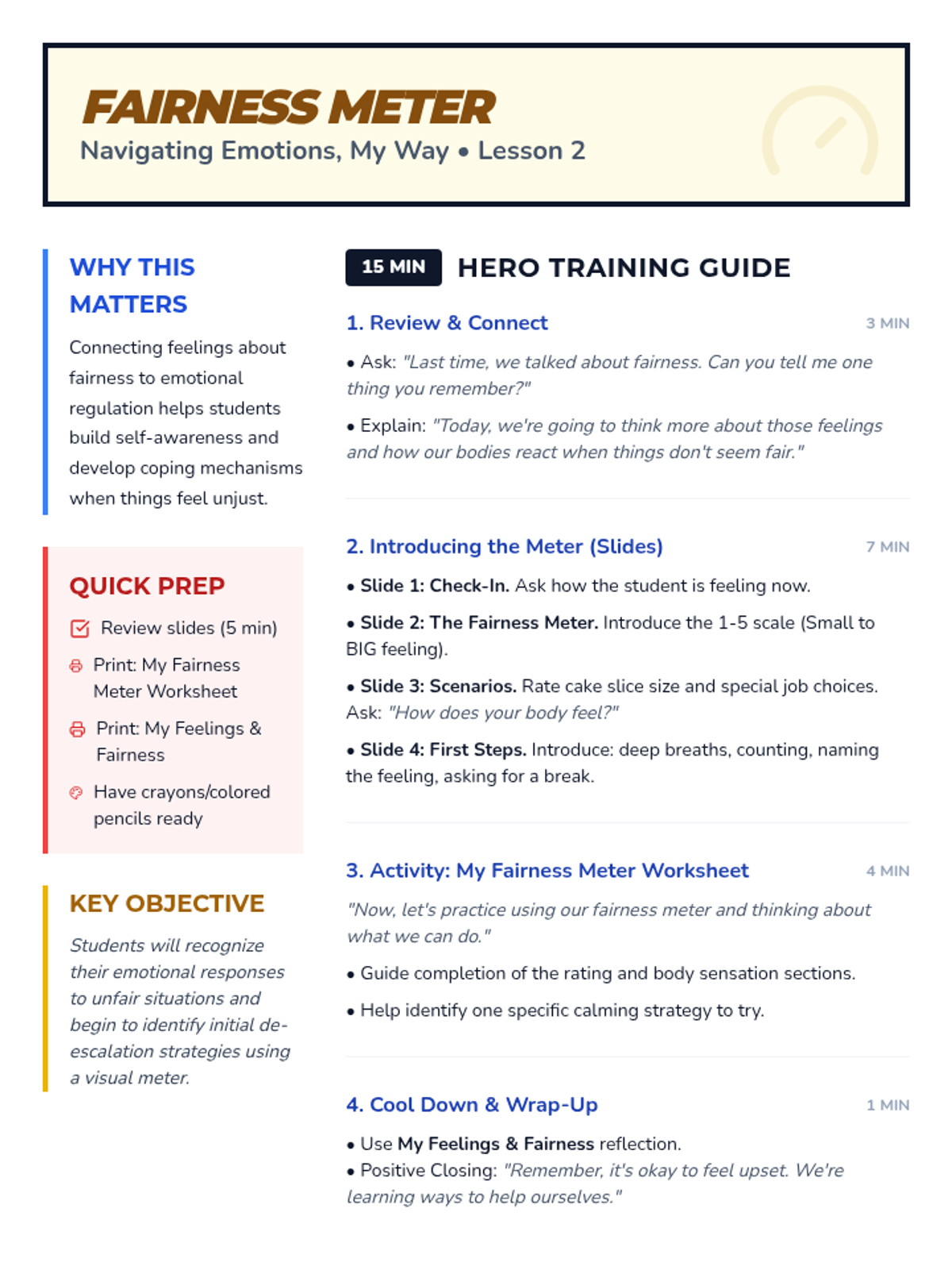 FAIRNESS METER

Navigating Emotions, My Way • Lesson 2

WHY THIS MATTERS

Connecting feelings about fairness to emotional regulation helps students build self-awareness and develop coping mechanisms when things feel unjust.

QUICK PREP

Review slides (5 min)

Print: My Fairness Meter Worksheet

Print: My Feelings & Fairness

Have crayons/colored pencils ready

KEY OBJECTIVE

Students will recognize their emotional responses to unfair situations and begin to identify initial de-escalation strategies using a visual meter.

15 MIN HERO TRAINING GUIDE

1. Review & Connect 3 MIN

• Ask: "Last time, we talked about fairness. Can you tell me one thing you remember?"

• Explain: "Today, we're going to think more about those feelings and how our bodies react when things don't seem fair."

2. Introducing the Meter (Slides) 7 MIN

• Slide 1: Check-In. Ask how the student is feeling now.

• Slide 2: The Fairness Meter. Introduce the 1-5 scale (Small to BIG feeling).

• Slide 3: Scenarios. Rate cake slice size and special job choices. Ask: "How does your body feel?"

• Slide 4: First Steps. Introduce: deep breaths, counting, naming the feeling, asking for a break.

3. Activity: My Fairness Meter Worksheet 4 MIN

"Now, let's practice using our fairness meter and thinking about what we can do."

• Guide completion of the rating and body sensation sections.

• Help identify one specific calming strategy to try.

4. Cool Down & Wrap-Up 1 MIN

• Use My Feelings & Fairness reflection.
• Positive Closing: "Remember, it's okay to feel upset. We're learning ways to help ourselves."